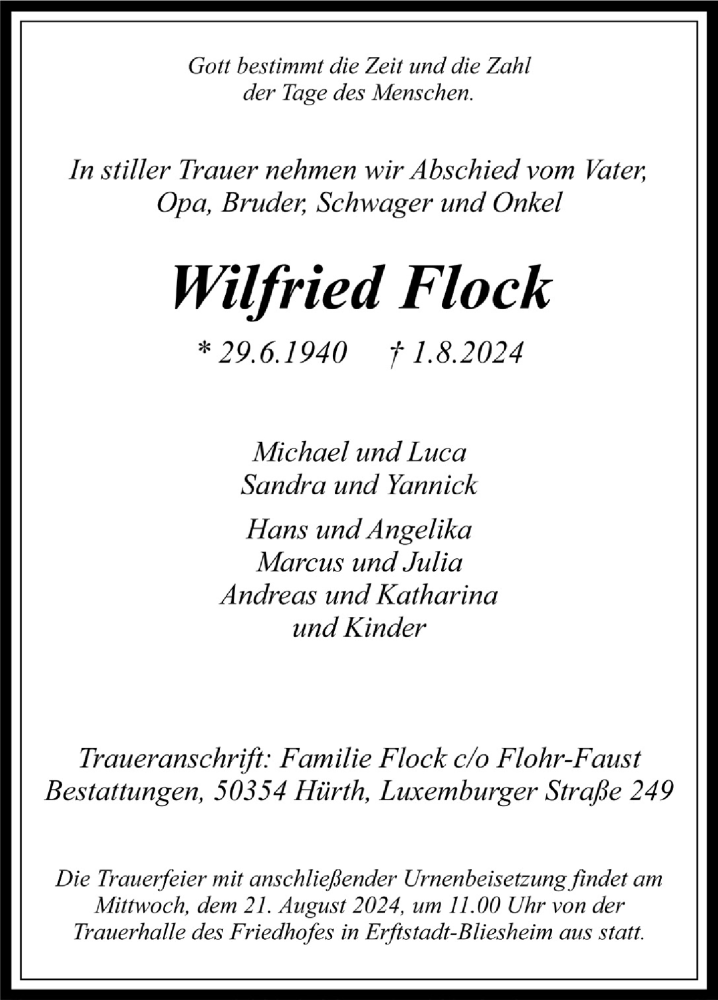 Gott bestimmt die Zeit und die Zahl
der Tage des Menschen.

In stiller Trauer nehmen wir Abschied vom Vater,
Opa, Bruder, Schwager und Onkel

Wilfried Flock

* 29.6.1940 † 1.8.2024

Michael und Luca
Sandra und Yannick

Hans und Angelika
Marcus und Julia
Andreas und Katharina
und Kinder

Traueranschrift: Familie Flock c/o Flohr-Faust
Bestattungen, 50354 Hürth, Luxemburger Straße 249

Die Trauerfeier mit anschließender Urnenbeisetzung findet am
Mittwoch, dem 21. August 2024, um 11.00 Uhr von der
Trauerhalle des Friedhofes in Erftstadt-Bliesheim aus statt.